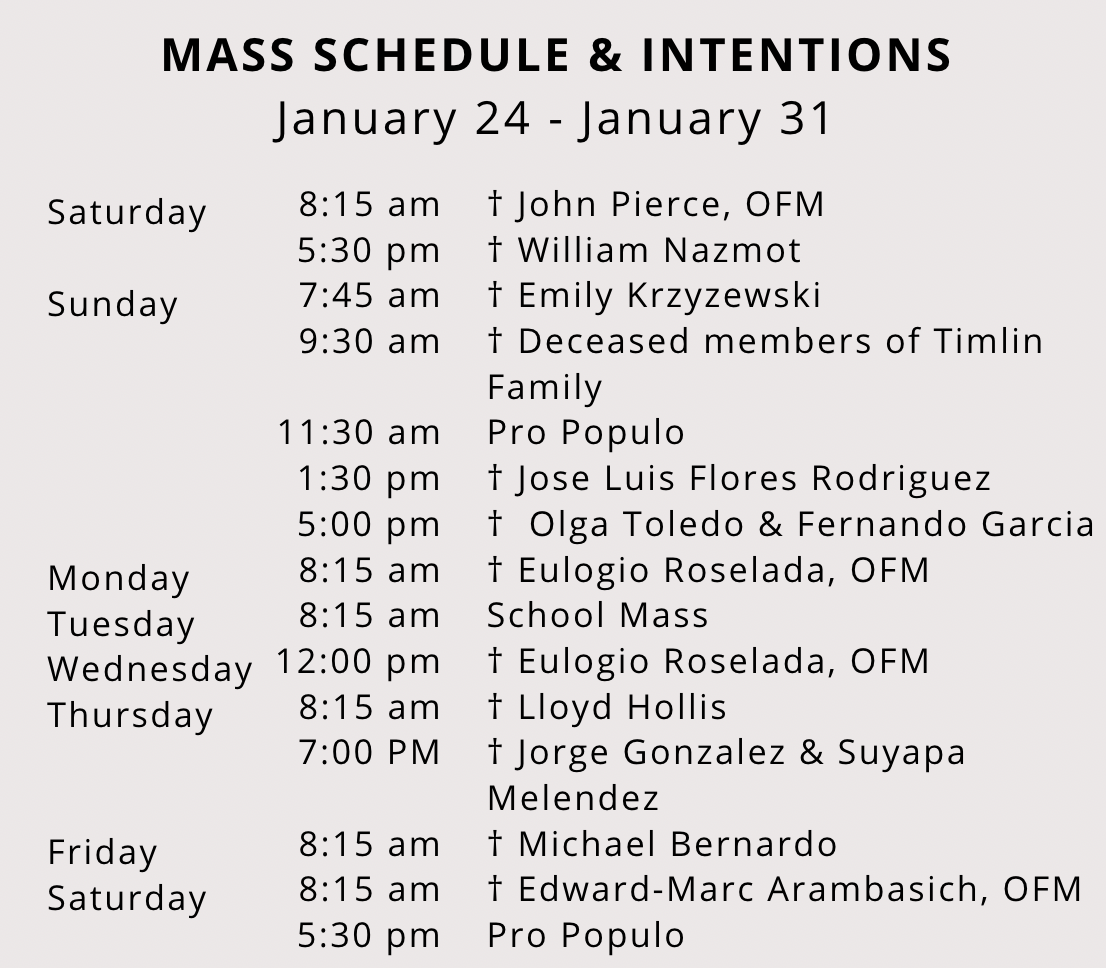 MASS SCHEDULE & INTENTIONS
January 24 - January 31

| | | |
|---|---|---|
| Saturday | 8:15 am | † John Pierce, OFM |
| | 5:30 pm | † William Nazmot |
| Sunday | 7:45 am | † Emily Krzyzewski |
| | 9:30 am | † Deceased members of Timlin Family |
| | 11:30 am | Pro Populo |
| | 1:30 pm | † Jose Luis Flores Rodriguez |
| | 5:00 pm | † Olga Toledo & Fernando Garcia |
| Monday | 8:15 am | † Eulogio Roselada, OFM |
| Tuesday | 8:15 am | School Mass |
| Wednesday | 12:00 pm | † Eulogio Roselada, OFM |
| Thursday | 8:15 am | † Lloyd Hollis |
| | 7:00 PM | † Jorge Gonzalez & Suyapa Melendez |
| Friday | 8:15 am | † Michael Bernardo |
| Saturday | 8:15 am | † Edward-Marc Arambasich, OFM |
| | 5:30 pm | Pro Populo |